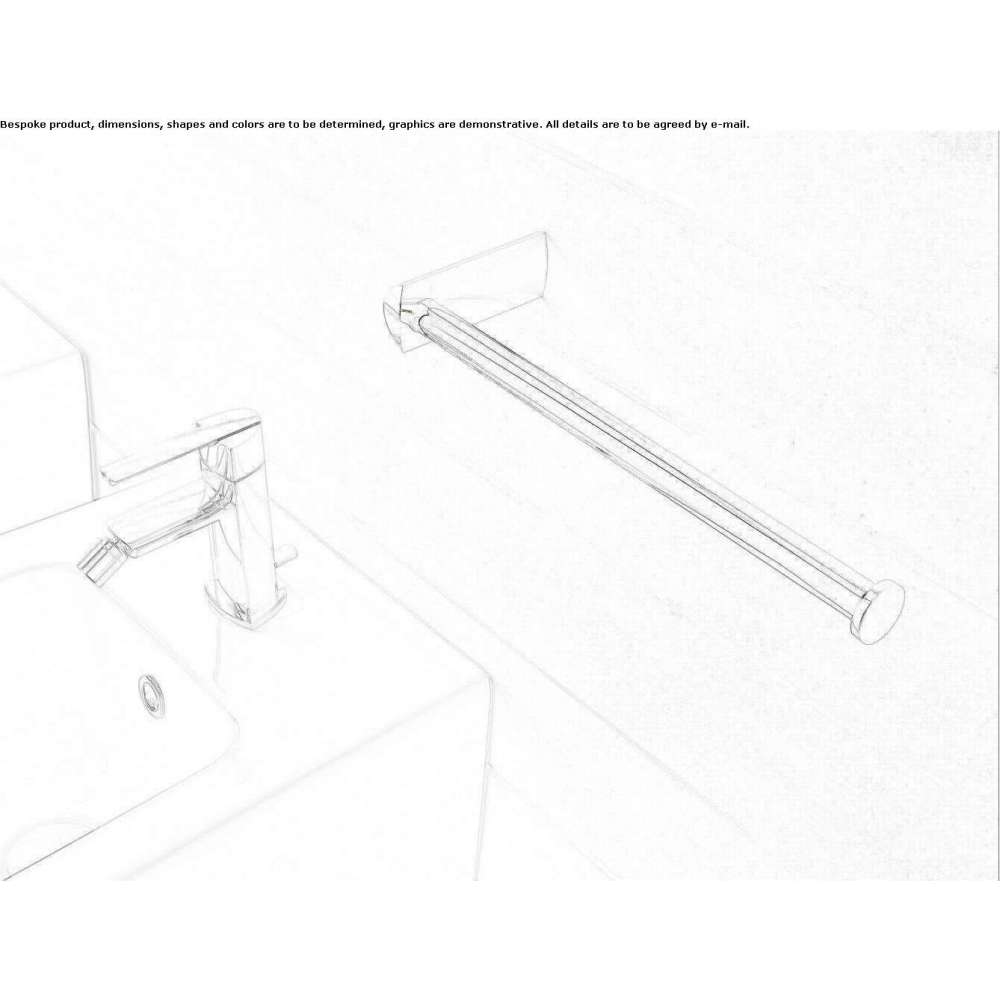 Bespoke product, dimensions, shapes and colors are to be determined, graphics are demonstrative. All details are to be agreed by e-mail.